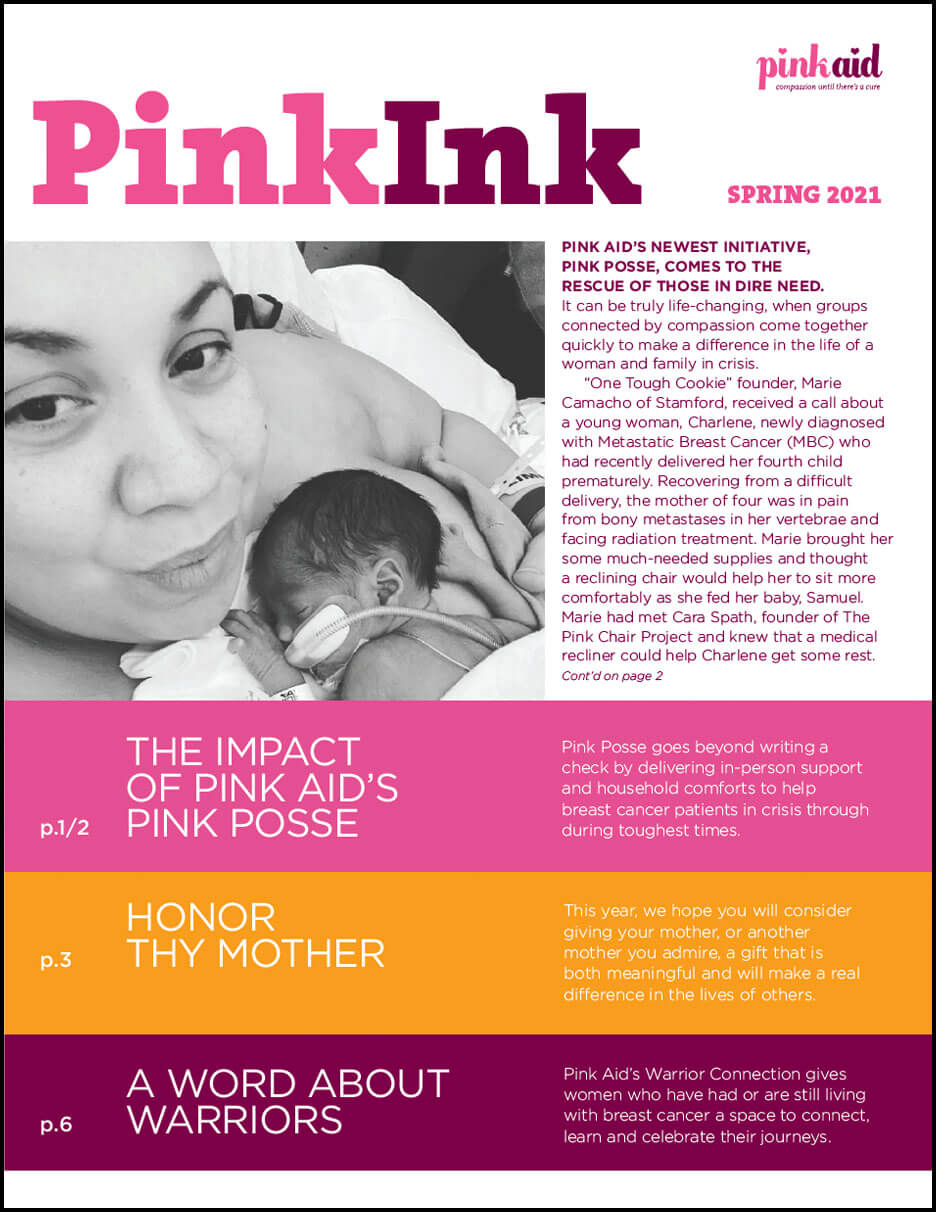 pink aid
compassion until there's a cure

PinkInk

SPRING 2021

PINK AID'S NEWEST INITIATIVE, PINK POSSE, COMES TO THE RESCUE OF THOSE IN DIRE NEED.
It can be truly life-changing, when groups connected by compassion come together quickly to make a difference in the life of a woman and family in crisis.

"One Tough Cookie" founder, Marie Camacho of Stamford, received a call about a young woman, Charlene, newly diagnosed with Metastatic Breast Cancer (MBC) who had recently delivered her fourth child prematurely. Recovering from a difficult delivery, the mother of four was in pain from bony metastases in her vertebrae and facing radiation treatment. Marie brought her some much-needed supplies and thought a reclining chair would help her to sit more comfortably as she fed her baby, Samuel. Marie had met Cara Spath, founder of The Pink Chair Project and knew that a medical recliner could help Charlene get some rest.
Cont'd on page 2

p.1/2
THE IMPACT OF PINK AID'S PINK POSSE

Pink Posse goes beyond writing a check by delivering in-person support and household comforts to help breast cancer patients in crisis through during toughest times.

p.3
HONOR THY MOTHER

This year, we hope you will consider giving your mother, or another mother you admire, a gift that is both meaningful and will make a real difference in the lives of others.

p.6
A WORD ABOUT WARRIORS

Pink Aid's Warrior Connection gives women who have had or are still living with breast cancer a space to connect, learn and celebrate their journeys.